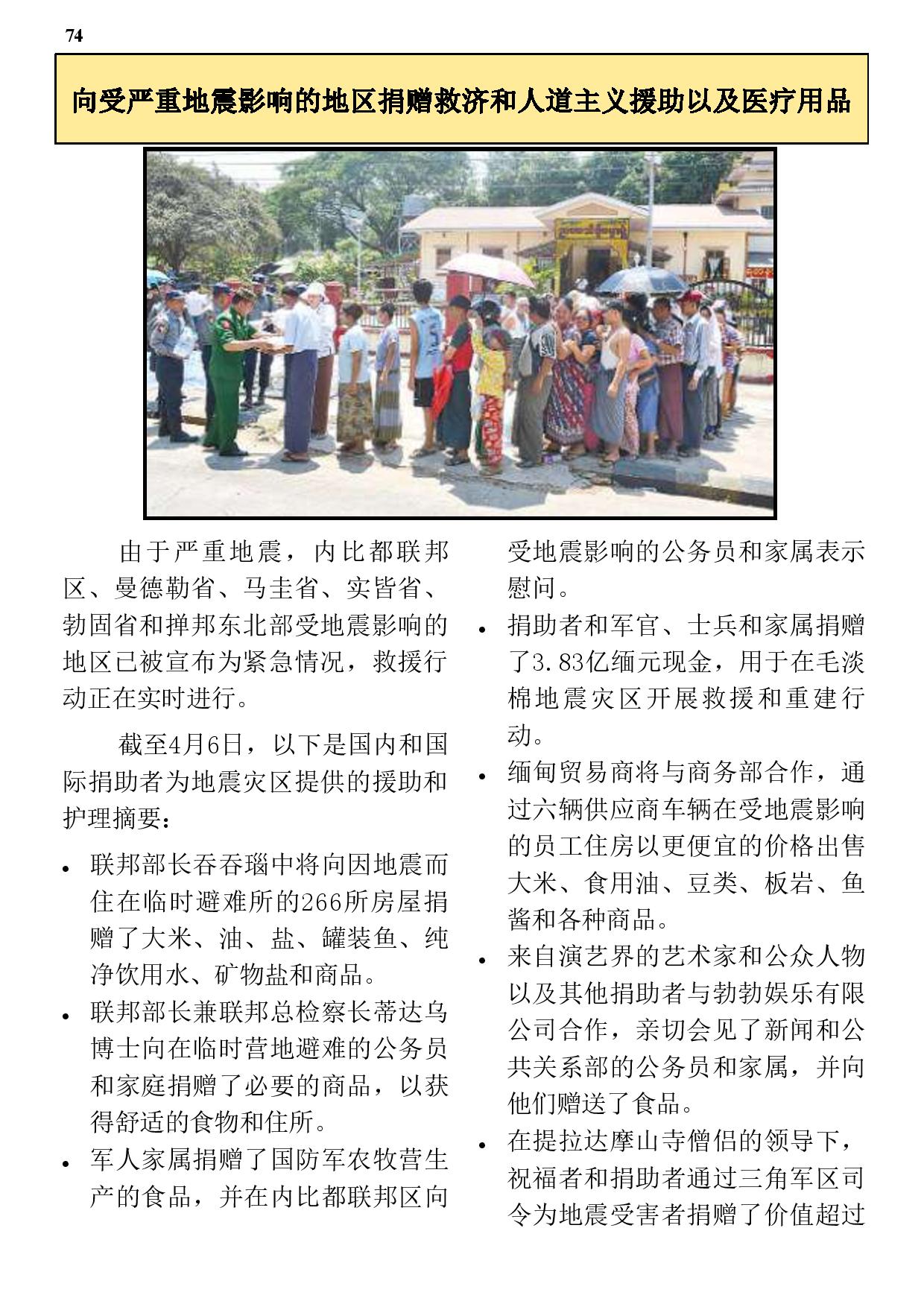 74

向受严重地震影响的地区捐赠救济和人道主义援助以及医疗用品

由于严重地震，内比都联邦区、曼德勒省、马圭省、实皆省、勃固省和掸邦东北部受地震影响的地区已被宣布为紧急情况，救援行动正在实时进行。

截至4月6日，以下是国内和国际捐助者为地震灾区提供的援助和护理摘要：

• 联邦部长吞吞瑙中将向因地震而住在临时避难所的266所房屋捐赠了大米、油、盐、罐装鱼、纯净饮用水、矿物盐和商品。
• 联邦部长兼联邦总检察长蒂达乌博士向在临时营地避难的公务员和家庭捐赠了必要的商品，以获得舒适的食物和住所。
• 军人家属捐赠了国防军农牧营生产的食品，并在内比都联邦区向受地震影响的公务员和家属表示慰问。
• 捐助者和军官、士兵和家属捐赠了3.83亿缅元现金，用于在毛淡棉地震灾区开展救援和重建行动。
• 缅甸贸易商将与商务部合作，通过六辆供应商车辆在受地震影响的员工住房以更便宜的价格出售大米、食用油、豆类、板岩、鱼酱和各种商品。
• 来自演艺界的艺术家和公众人物以及其他捐助者与勃勃娱乐有限公司合作，亲切会见了新闻和公共关系部的公务员和家属，并向他们赠送了食品。
• 在提拉达摩山寺僧侣的领导下，祝福者和捐助者通过三角军区司令为地震受害者捐赠了价值超过